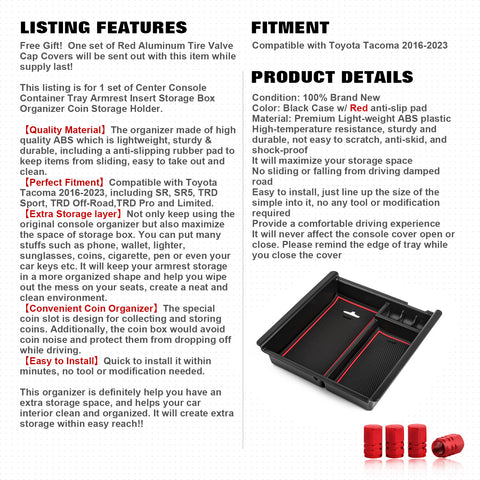 LISTING FEATURES

Free Gift! One set of Red Aluminum Tire Valve Cap Covers will be sent out with this item while supply last!

This listing is for 1 set of Center Console Container Tray Armrest Insert Storage Box Organizer Coin Storage Holder.

【Quality Material】The organizer made of high quality ABS which is lightweight, sturdy & durable, including a anti-slipping rubber pad to keep items from sliding, easy to take out and clean.
【Perfect Fitment】Compatible with Toyota Tacoma 2016-2023, including SR, SR5, TRD Sport, TRD Off-Road,TRD Pro and Limited.
【Extra Storage layer】Not only keep using the original console organizer but also maximize the space of storage box. You can put many stuffs such as phone, wallet, lighter, sunglasses, coins, cigarette, pen or even your car keys etc. It will keep your armrest storage in a more organized shape and help you wipe out the mess on your seats, create a neat and clean environment.
【Convenient Coin Organizer】The special coin slot is design for collecting and storing coins. Additionally, the coin box would avoid coin noise and protect them from dropping off while driving.
【Easy to Install】Quick to install it within minutes, no tool or modification needed.

This organizer is definitely help you have an extra storage space, and helps your car interior clean and organized. It will create extra storage within easy reach!!

FITMENT

Compatible with Toyota Tacoma 2016-2023

PRODUCT DETAILS

Condition: 100% Brand New
Color: Black Case w/ Red anti-slip pad
Material: Premium Light-weight ABS plastic
High-temperature resistance, sturdy and durable, not easy to scratch, anti-skid, and shock-proof
It will maximize your storage space
No sliding or falling from driving damped road
Easy to install, just line up the size of the simple into it, no any tool or modification required
Provide a comfortable driving experience
It will never affect the console cover open or close. Please remind the edge of tray while you close the cover